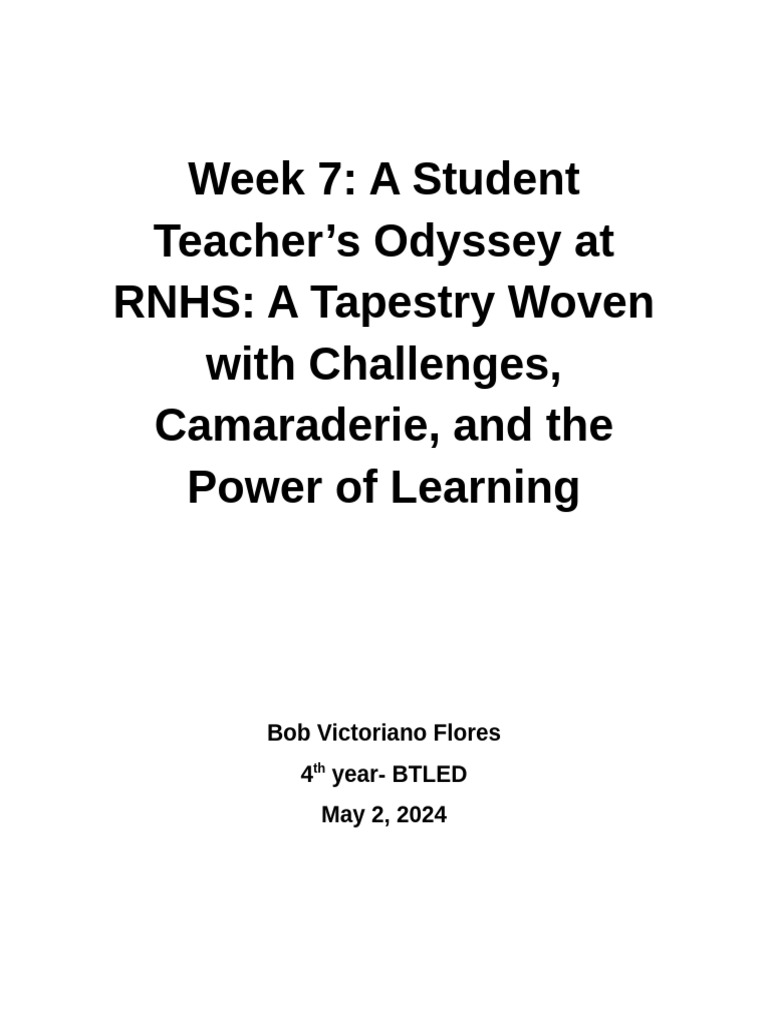 Week 7: A Student Teacher's Odyssey at RNHS: A Tapestry Woven with Challenges, Camaraderie, and the Power of Learning

Bob Victoriano Flores

4th year- BTLED

May 2, 2024